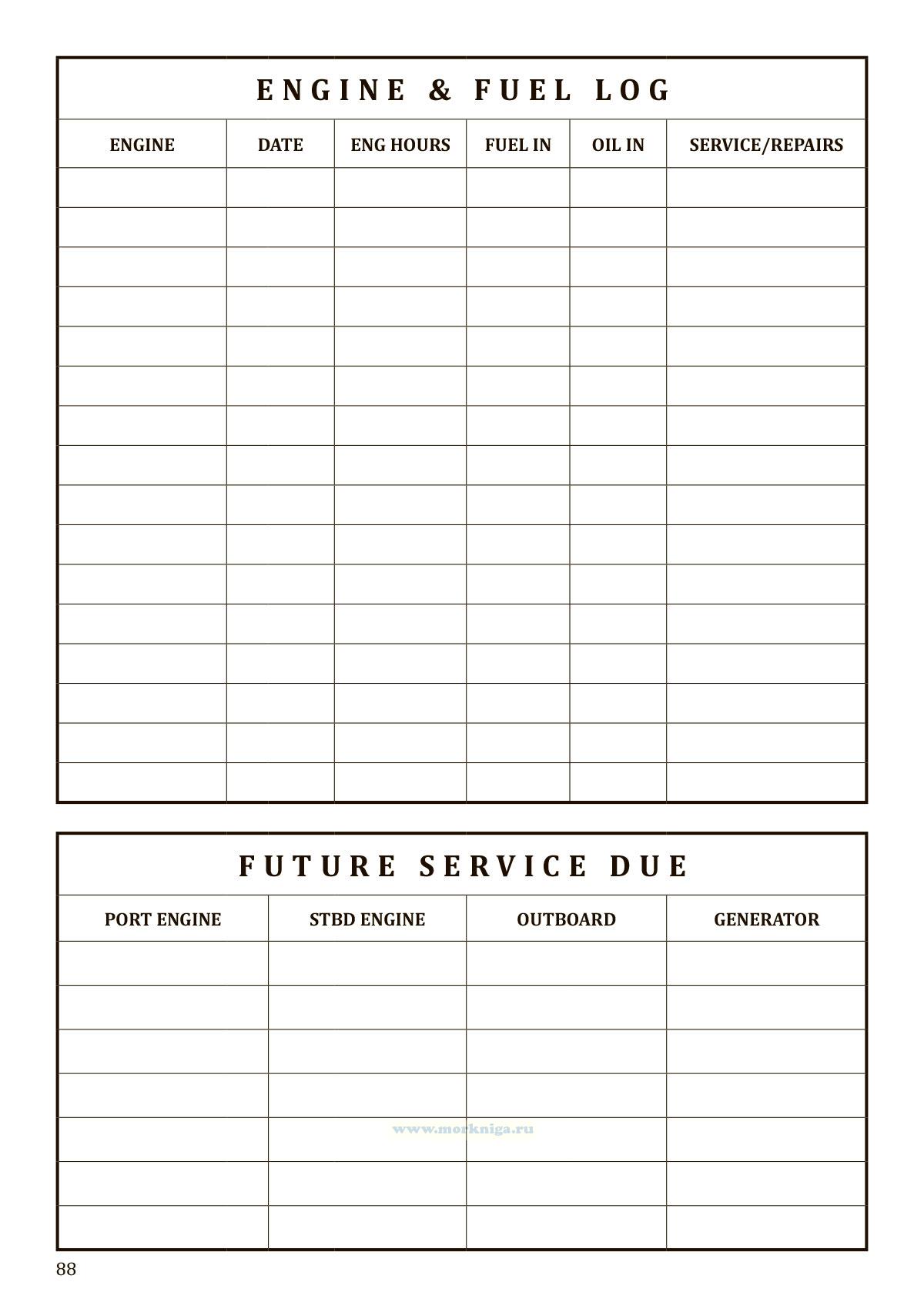 ENGINE & FUEL LOG

| ENGINE | DATE | ENG HOURS | FUEL IN | OIL IN | SERVICE/REPAIRS |
|---|---|---|---|---|---|
| | | | | | |
| | | | | | |
| | | | | | |
| | | | | | |
| | | | | | |
| | | | | | |
| | | | | | |
| | | | | | |
| | | | | | |
| | | | | | |
| | | | | | |
| | | | | | |
| | | | | | |
| | | | | | |
| | | | | | |
| | | | | | |

FUTURE SERVICE DUE

| PORT ENGINE | STBD ENGINE | OUTBOARD | GENERATOR |
|---|---|---|---|
| | | | |
| | | | |
| | | | |
| | | | |
| | | | |
| | | | |
| | | | |

88

www.morkniga.ru